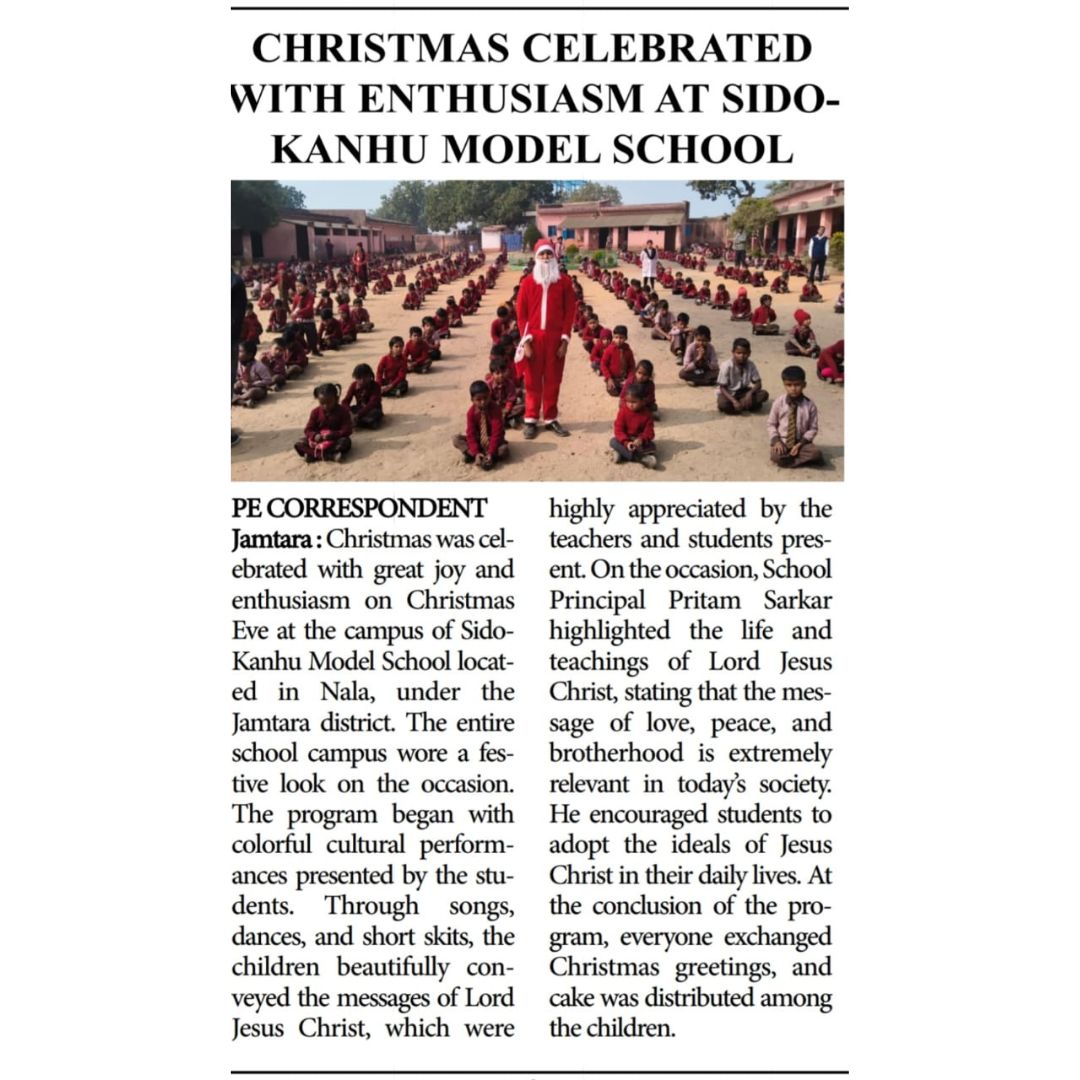 CHRISTMAS CELEBRATED WITH ENTHUSIASM AT SIDO-KANHU MODEL SCHOOL

PE CORRESPONDENT
Jamtara : Christmas was celebrated with great joy and enthusiasm on Christmas Eve at the campus of Sido-Kanhu Model School located in Nala, under the Jamtara district. The entire school campus wore a festive look on the occasion. The program began with colorful cultural performances presented by the students. Through songs, dances, and short skits, the children beautifully conveyed the messages of Lord Jesus Christ, which were highly appreciated by the teachers and students present. On the occasion, School Principal Pritam Sarkar highlighted the life and teachings of Lord Jesus Christ, stating that the message of love, peace, and brotherhood is extremely relevant in today's society. He encouraged students to adopt the ideals of Jesus Christ in their daily lives. At the conclusion of the program, everyone exchanged Christmas greetings, and cake was distributed among the children.